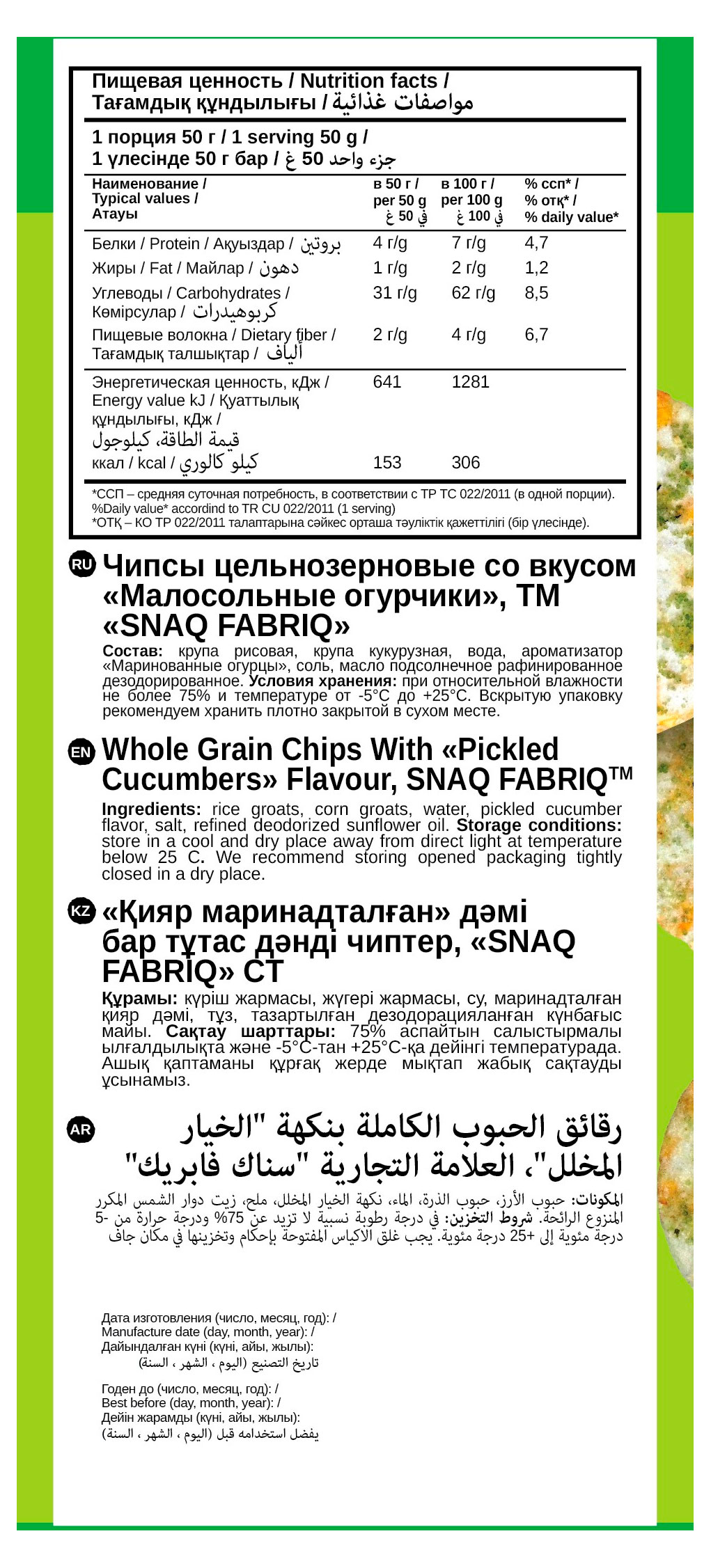 Пищевая ценность / Nutrition facts / Тағамдық құндылығы / مواصفات غذائية

1 порция 50 г / 1 serving 50 g / 1 үлесінде 50 г бар / جزء واحد 50 غ

| Наименование / Typical values / Атауы | в 50 г / per 50 g في 50 غ | в 100 г / per 100 g في 100 غ | % ссп* / % отқ* / % daily value* |
|---|---|---|---|
| Белки / Protein / Ақуыздар / بروتين | 4 г/g | 7 г/g | 4,7 |
| Жиры / Fat / Майлар / دهون | 1 г/g | 2 г/g | 1,2 |
| Углеводы / Carbohydrates / Көмірсулар / كربوهيدرات | 31 г/g | 62 г/g | 8,5 |
| Пищевые волокна / Dietary fiber / Тағамдық талшықтар / ألياف | 2 г/g | 4 г/g | 6,7 |
| Энергетическая ценность, кДж / Energy value kJ / Қуаттылық құндылығы, кДж / قيمة الطاقة، كيلوجول | 641 | 1281 | |
| ккал / kcal / كيلو كالوري | 153 | 306 | |

*ССП – средняя суточная потребность, в соответствии с ТР ТС 022/2011 (в одной порции).
%Daily value* accordind to TR CU 022/2011 (1 serving)
*ОТҚ – КО ТР 022/2011 талаптарына сәйкес орташа тәуліктік қажеттілігі (бір үлесінде).

RU Чипсы цельнозерновые со вкусом «Малосольные огурчики», ТМ «SNAQ FABRIQ»
Состав: крупа рисовая, крупа кукурузная, вода, ароматизатор «Маринованные огурцы», соль, масло подсолнечное рафинированное дезодорированное. Условия хранения: при относительной влажности не более 75% и температуре от -5°С до +25°С. Вскрытую упаковку рекомендуем хранить плотно закрытой в сухом месте.

EN Whole Grain Chips With «Pickled Cucumbers» Flavour, SNAQ FABRIQ™
Ingredients: rice groats, corn groats, water, pickled cucumber flavor, salt, refined deodorized sunflower oil. Storage conditions: store in a cool and dry place away from direct light at temperature below 25 C. We recommend storing opened packaging tightly closed in a dry place.

KZ «Қияр маринадталған» дәмі бар тұтас дәнді чиптер, «SNAQ FABRIQ» СТ
Құрамы: күріш жармасы, жүгері жармасы, су, маринадталған қияр дәмі, тұз, тазартылған дезодорацияланған күнбағыс майы. Сақтау шарттары: 75% аспайтын салыстырмалы ылғалдылықта және -5°С-тан +25°С-қа дейінгі температурада. Ашық қаптаманы құрғақ жерде мықтап жабық сақтауды ұсынамыз.

AR رقائق الحبوب الكاملة بنكهة "الخيار المخلل"، العلامة التجارية "سناك فابريك"
المكونات: حبوب الأرز، حبوب الذرة، الماء، نكهة الخيار المخلل، ملح، زيت دوار الشمس المكرر المنزوع الرائحة. شروط التخزين: في درجة رطوبة نسبية لا تزيد عن 75% ودرجة حرارة من -5 درجة مئوية إلى +25 درجة مئوية. يجب غلق الأكياس المفتوحة بإحكام وتخزينها في مكان جاف

Дата изготовления (число, месяц, год): /
Manufacture date (day, month, year): /
Дайындалған күні (күні, айы, жылы):
تاريخ التصنيع (اليوم ، الشهر ، السنة)

Годен до (число, месяц, год): /
Best before (day, month, year): /
Дейін жарамды (күні, айы, жылы):
يفضل استخدامه قبل (اليوم ، الشهر ، السنة)